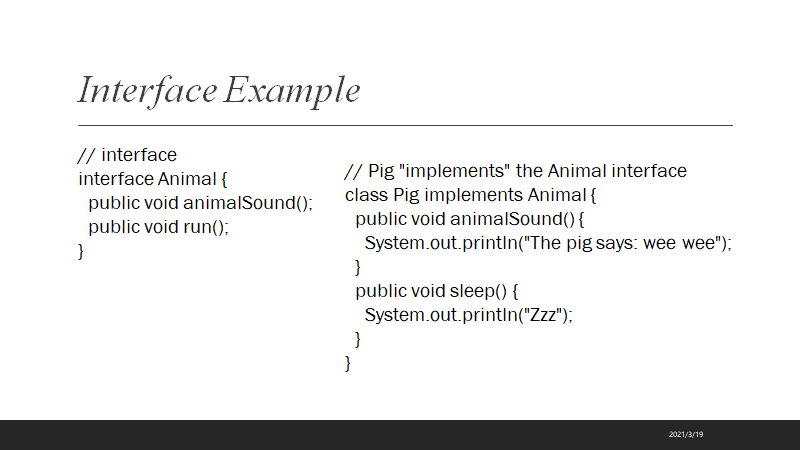 Interface Example

// interface
interface Animal {
  public void animalSound();
  public void run();
}

// Pig "implements" the Animal interface
class Pig implements Animal {
  public void animalSound() {
    System.out.println("The pig says: wee wee");
  }
  public void sleep() {
    System.out.println("Zzz");
  }
}

2021/3/19